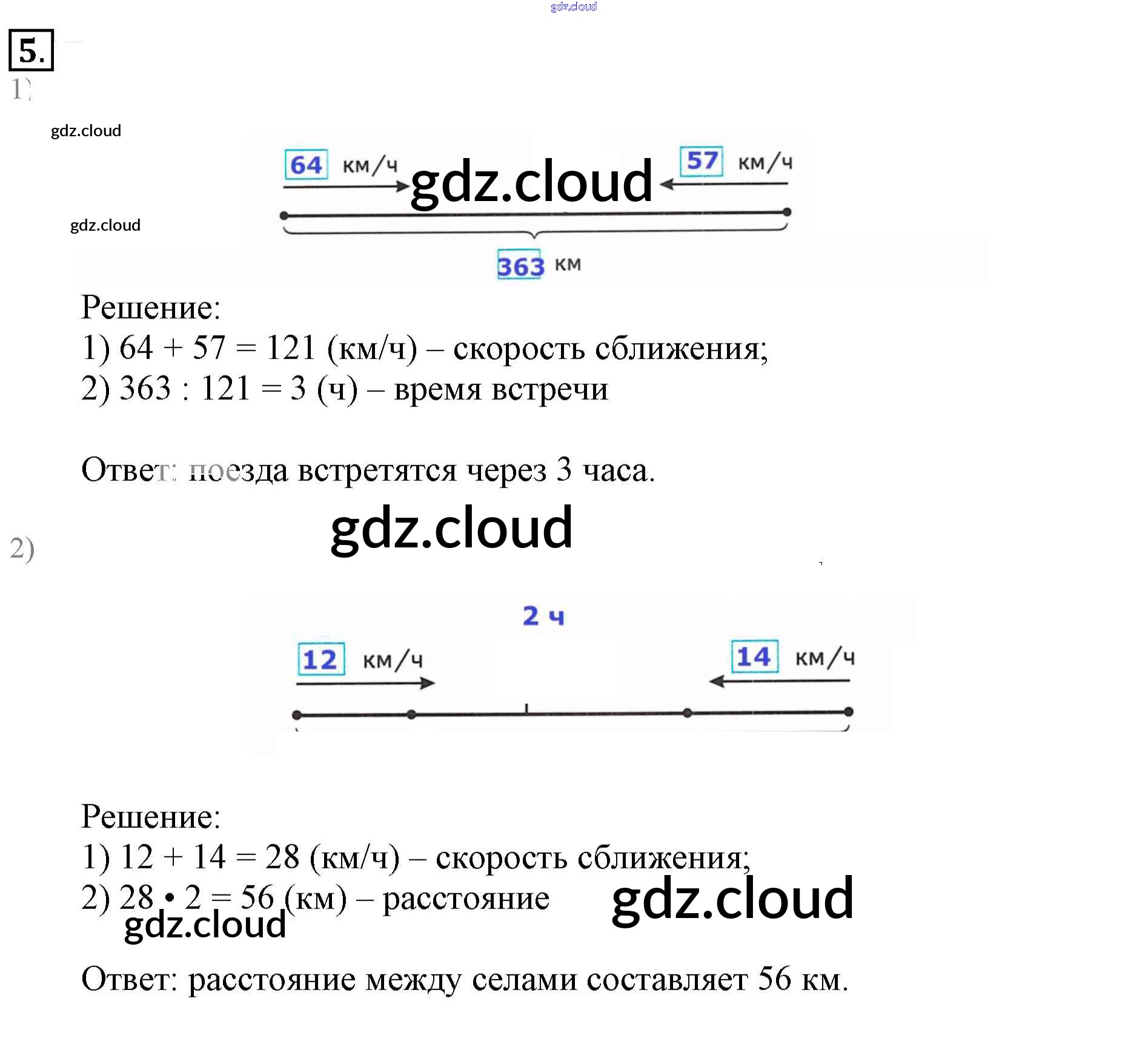 gdz.cloud

5.

1)

gdz.cloud

64 км/ч gdz.cloud 57 км/ч

gdz.cloud

363 км

Решение:
1) $64 + 57 = 121$ (км/ч) – скорость сближения;
2) $363 : 121 = 3$ (ч) – время встречи

Ответ: поезда встретятся через 3 часа.

gdz.cloud

2)

2 ч

12 км/ч 14 км/ч

Решение:
1) $12 + 14 = 28$ (км/ч) – скорость сближения;
2) $28 \cdot 2 = 56$ (км) – расстояние gdz.cloud
gdz.cloud

Ответ: расстояние между селами составляет 56 км.